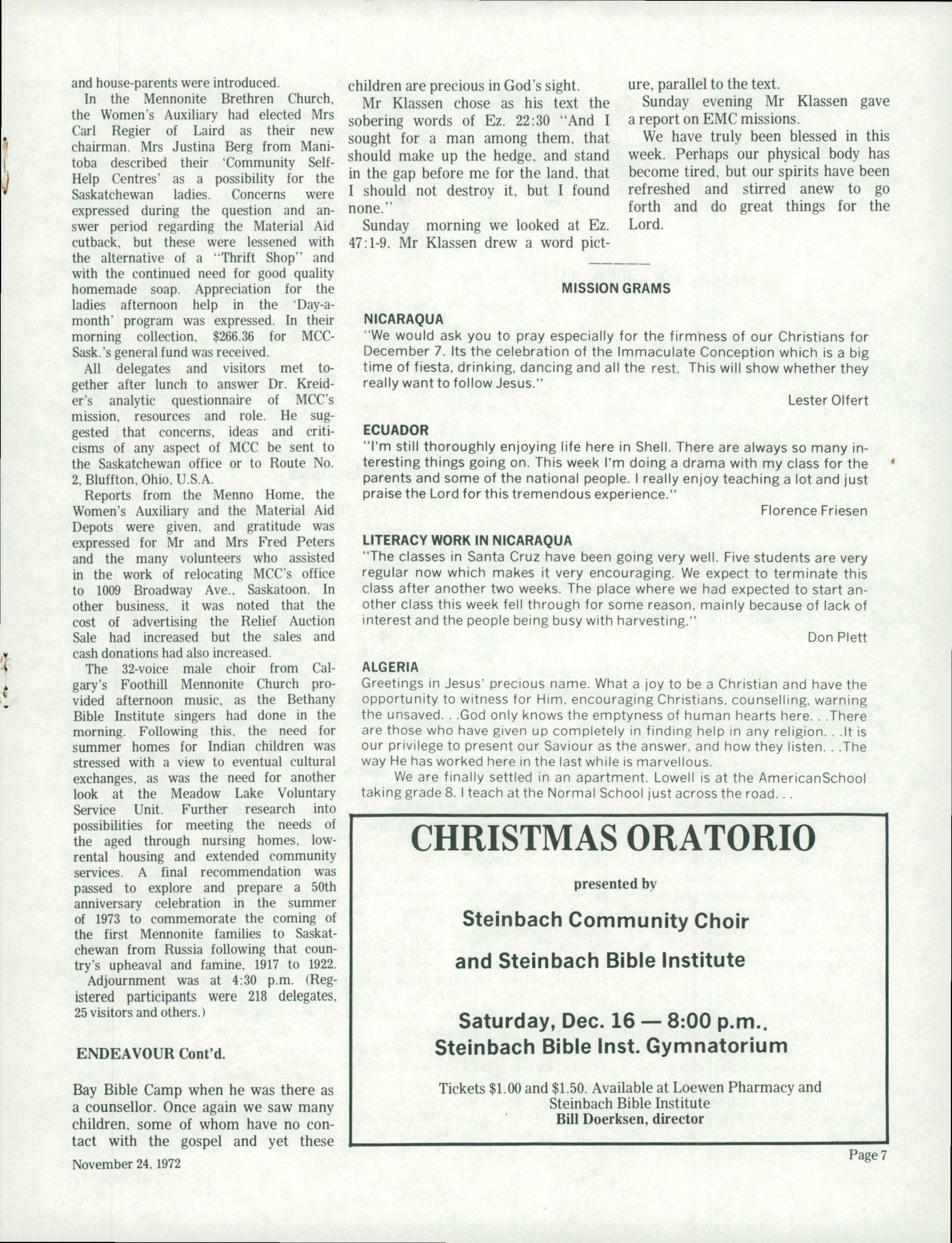 and house-parents were introduced.

In the Mennonite Brethren Church, the Women's Auxiliary had elected Mrs Carl Regier of Laird as their new chairman. Mrs Justina Berg from Manitoba described their 'Community Self-Help Centres' as a possibility for the Saskatchewan ladies. Concerns were expressed during the question and answer period regarding the Material Aid cutback, but these were lessened with the alternative of a "Thrift Shop" and with the continued need for good quality homemade soap. Appreciation for the ladies afternoon help in the 'Day-a-month' program was expressed. In their morning collection, $266.36 for MCC-Sask.'s general fund was received.

All delegates and visitors met together after lunch to answer Dr. Kreider's analytic questionnaire of MCC's mission, resources and role. He suggested that concerns, ideas and criticisms of any aspect of MCC be sent to the Saskatchewan office or to Route No. 2, Bluffton, Ohio, U.S.A.

Reports from the Menno Home, the Women's Auxiliary and the Material Aid Depots were given, and gratitude was expressed for Mr and Mrs Fred Peters and the many volunteers who assisted in the work of relocating MCC's office to 1009 Broadway Ave., Saskatoon. In other business, it was noted that the cost of advertising the Relief Auction Sale had increased but the sales and cash donations had also increased.

The 32-voice male choir from Calgary's Foothill Mennonite Church provided afternoon music, as the Bethany Bible Institute singers had done in the morning. Following this, the need for summer homes for Indian children was stressed with a view to eventual cultural exchanges, as was the need for another look at the Meadow Lake Voluntary Service Unit. Further research into possibilities for meeting the needs of the aged through nursing homes, low-rental housing and extended community services. A final recommendation was passed to explore and prepare a 50th anniversary celebration in the summer of 1973 to commemorate the coming of the first Mennonite families to Saskatchewan from Russia following that country's upheaval and famine, 1917 to 1922.

Adjournment was at 4:30 p.m. (Registered participants were 218 delegates, 25 visitors and others.)

ENDEAVOUR Cont'd.

Bay Bible Camp when he was there as a counsellor. Once again we saw many children, some of whom have no contact with the gospel and yet these children are precious in God's sight.

Mr Klassen chose as his text the sobering words of Ez. 22:30 "And I sought for a man among them, that should make up the hedge, and stand in the gap before me for the land, that I should not destroy it, but I found none."

Sunday morning we looked at Ez. 47:1-9. Mr Klassen drew a word picture, parallel to the text.

Sunday evening Mr Klassen gave a report on EMC missions.

We have truly been blessed in this week. Perhaps our physical body has become tired, but our spirits have been refreshed and stirred anew to go forth and do great things for the Lord.

MISSION GRAMS

NICARAQUA
"We would ask you to pray especially for the firmness of our Christians for December 7. Its the celebration of the Immaculate Conception which is a big time of fiesta, drinking, dancing and all the rest. This will show whether they really want to follow Jesus."

Lester Olfert

ECUADOR
"I'm still thoroughly enjoying life here in Shell. There are always so many interesting things going on. This week I'm doing a drama with my class for the parents and some of the national people. I really enjoy teaching a lot and just praise the Lord for this tremendous experience."

Florence Friesen

LITERACY WORK IN NICARAQUA
"The classes in Santa Cruz have been going very well. Five students are very regular now which makes it very encouraging. We expect to terminate this class after another two weeks. The place where we had expected to start another class this week fell through for some reason, mainly because of lack of interest and the people being busy with harvesting."

Don Plett

ALGERIA
Greetings in Jesus' precious name. What a joy to be a Christian and have the opportunity to witness for Him, encouraging Christians, counselling, warning the unsaved. . .God only knows the emptyness of human hearts here. . .There are those who have given up completely in finding help in any religion. . .It is our privilege to present our Saviour as the answer, and how they listen. . .The way He has worked here in the last while is marvellous.

We are finally settled in an apartment. Lowell is at the AmericanSchool taking grade 8. I teach at the Normal School just across the road. . .

CHRISTMAS ORATORIO

presented by

Steinbach Community Choir

and Steinbach Bible Institute

Saturday, Dec. 16 — 8:00 p.m.,
Steinbach Bible Inst. Gymnatorium

Tickets $1.00 and $1.50. Available at Loewen Pharmacy and Steinbach Bible Institute
Bill Doerksen, director

November 24, 1972

Page 7